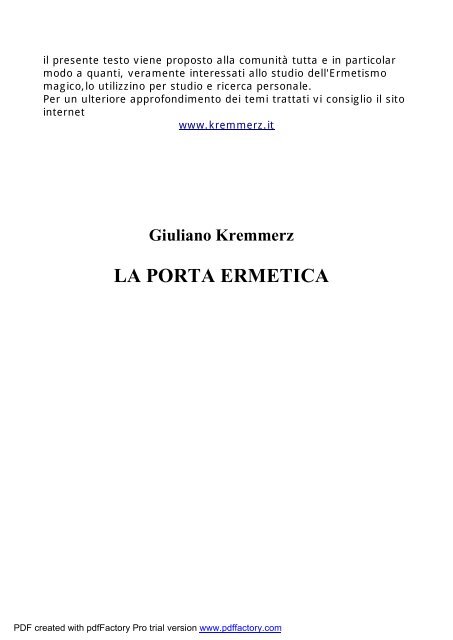 il presente testo viene proposto alla comunità tutta e in particolar modo a quanti, veramente interessati allo studio dell'Ermetismo magico,lo utilizzino per studio e ricerca personale.
Per un ulteriore approfondimento dei temi trattati vi consiglio il sito internet
www.kremmerz.it

Giuliano Kremmerz

LA PORTA ERMETICA

PDF created with pdfFactory Pro trial version www.pdffactory.com